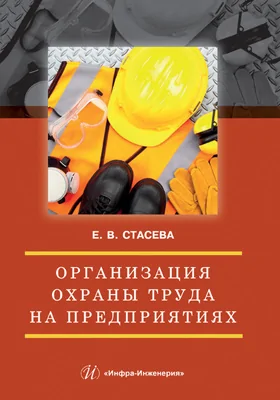 Е. В. СТАСЕВА

ОРГАНИЗАЦИЯ ОХРАНЫ ТРУДА НА ПРЕДПРИЯТИЯХ

И «Инфра-Инженерия»